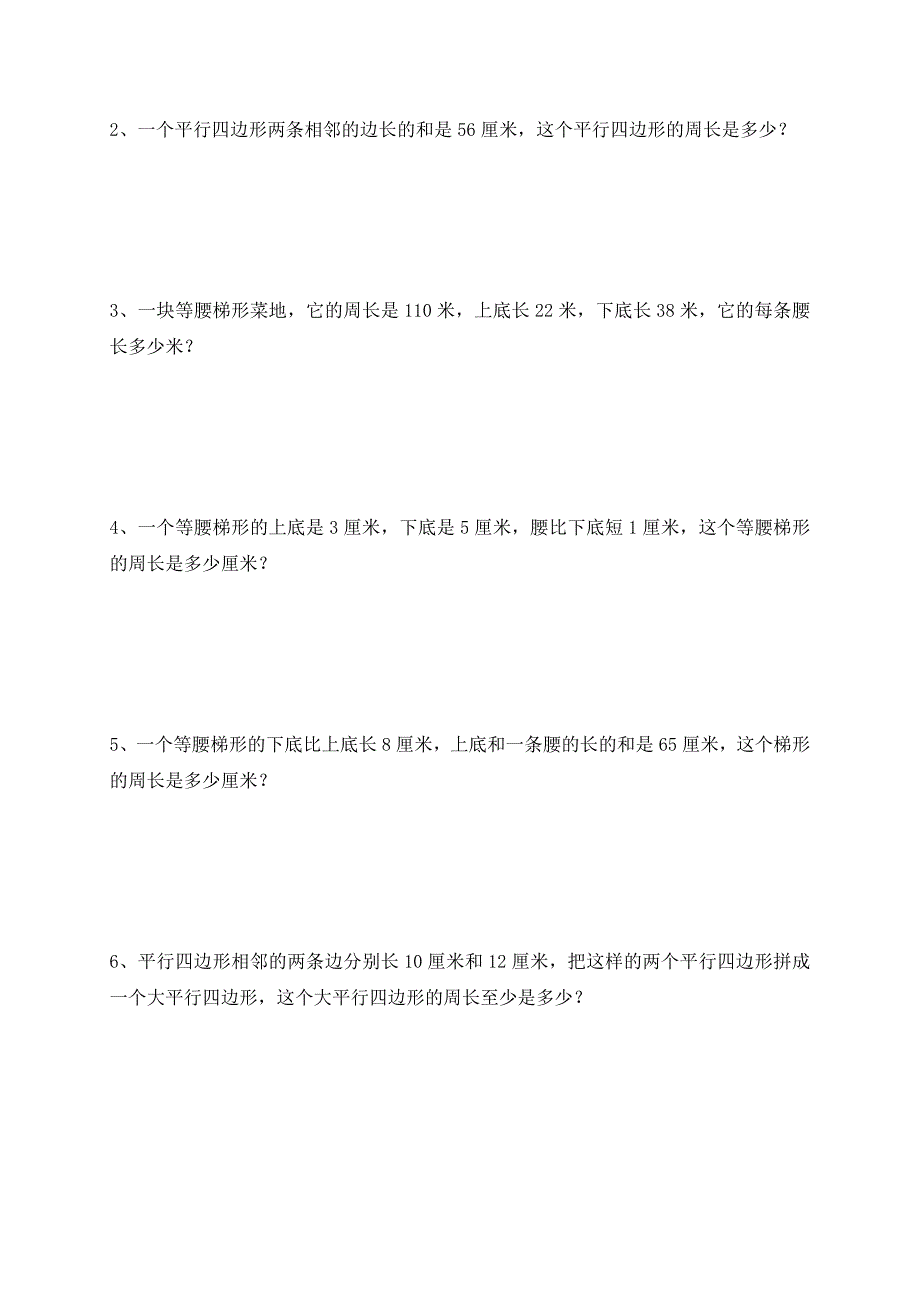 2、一个平行四边形两条相邻的边长的和是 56 厘米，这个平行四边形的周长是多少？

3、一块等腰梯形菜地，它的周长是 110 米，上底长 22 米，下底长 38 米，它的每条腰长多少米？

4、一个等腰梯形的上底是 3 厘米，下底是 5 厘米，腰比下底短 1 厘米，这个等腰梯形的周长是多少厘米？

5、一个等腰梯形的下底比上底长 8 厘米，上底和一条腰的长的和是 65 厘米，这个梯形的周长是多少厘米？

6、平行四边形相邻的两条边分别长 10 厘米和 12 厘米，把这样的两个平行四边形拼成一个大平行四边形，这个大平行四边形的周长至少是多少？